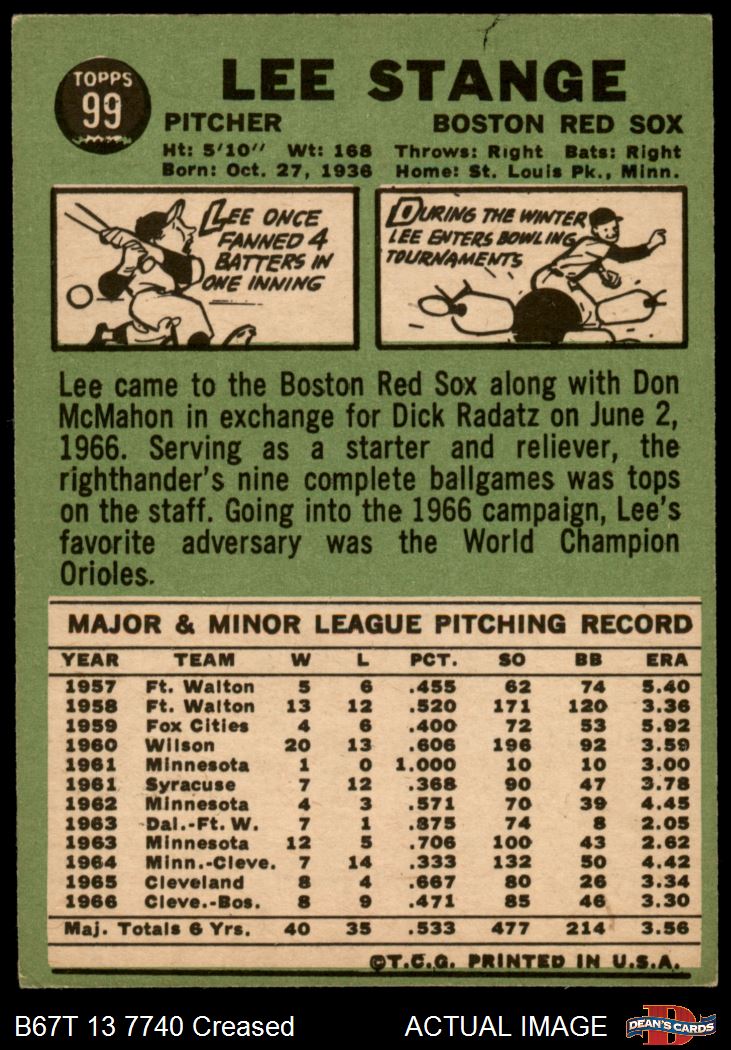 TOPPS
99

LEE STANGE

PITCHER

BOSTON RED SOX

Ht: 5'10" Wt: 168 Throws: Right Bats: Right
Born: Oct. 27, 1936 Home: St. Louis Pk., Minn.

LEE ONCE FANNED 4 BATTERS IN ONE INNING

DURING THE WINTER LEE ENTERS BOWLING TOURNAMENTS

Lee came to the Boston Red Sox along with Don McMahon in exchange for Dick Radatz on June 2, 1966. Serving as a starter and reliever, the righthander's nine complete ballgames was tops on the staff. Going into the 1966 campaign, Lee's favorite adversary was the World Champion Orioles.

MAJOR & MINOR LEAGUE PITCHING RECORD

| YEAR | TEAM | W | L | PCT. | SO | BB | ERA |
|---|---|---|---|---|---|---|---|
| 1957 | Ft. Walton | 5 | 6 | .455 | 62 | 74 | 5.40 |
| 1958 | Ft. Walton | 13 | 12 | .520 | 171 | 120 | 3.36 |
| 1959 | Fox Cities | 4 | 6 | .400 | 72 | 53 | 5.92 |
| 1960 | Wilson | 20 | 13 | .606 | 196 | 92 | 3.59 |
| 1961 | Minnesota | 1 | 0 | 1.000 | 10 | 10 | 3.00 |
| 1961 | Syracuse | 7 | 12 | .368 | 90 | 47 | 3.78 |
| 1962 | Minnesota | 4 | 3 | .571 | 70 | 39 | 4.45 |
| 1963 | Dal.-Ft. W. | 7 | 1 | .875 | 74 | 8 | 2.05 |
| 1963 | Minnesota | 12 | 5 | .706 | 100 | 43 | 2.62 |
| 1964 | Minn.-Cleve. | 7 | 14 | .333 | 132 | 50 | 4.42 |
| 1965 | Cleveland | 8 | 4 | .667 | 80 | 26 | 3.34 |
| 1966 | Cleve.-Bos. | 8 | 9 | .471 | 85 | 46 | 3.30 |
| Maj. Totals 6 Yrs. | | 40 | 35 | .533 | 477 | 214 | 3.56 |

©T.C.G. PRINTED IN U.S.A.

B67T 13 7740 Creased

ACTUAL IMAGE

DEAN'S CARDS